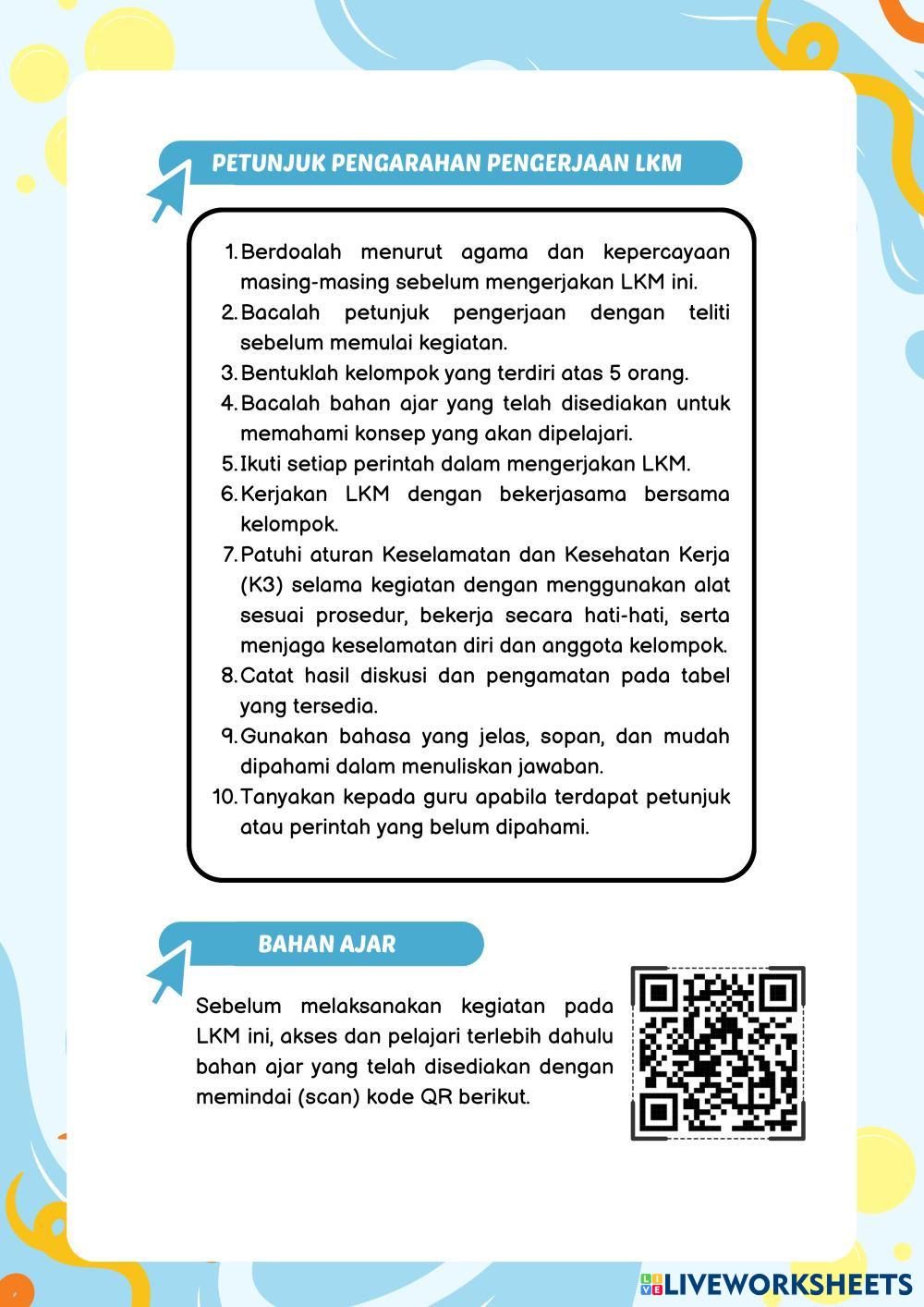 PETUNJUK PENGARAHAN PENGERJAAN LKM

1. Berdoalah menurut agama dan kepercayaan masing-masing sebelum mengerjakan LKM ini.
2. Bacalah petunjuk pengerjaan dengan teliti sebelum memulai kegiatan.
3. Bentuklah kelompok yang terdiri atas 5 orang.
4. Bacalah bahan ajar yang telah disediakan untuk memahami konsep yang akan dipelajari.
5. Ikuti setiap perintah dalam mengerjakan LKM.
6. Kerjakan LKM dengan bekerjasama bersama kelompok.
7. Patuhi aturan Keselamatan dan Kesehatan Kerja (K3) selama kegiatan dengan menggunakan alat sesuai prosedur, bekerja secara hati-hati, serta menjaga keselamatan diri dan anggota kelompok.
8. Catat hasil diskusi dan pengamatan pada tabel yang tersedia.
9. Gunakan bahasa yang jelas, sopan, dan mudah dipahami dalam menuliskan jawaban.
10. Tanyakan kepada guru apabila terdapat petunjuk atau perintah yang belum dipahami.

BAHAN AJAR

Sebelum melaksanakan kegiatan pada LKM ini, akses dan pelajari terlebih dahulu bahan ajar yang telah disediakan dengan memindai (scan) kode QR berikut.

LIVEWORKSHEETS